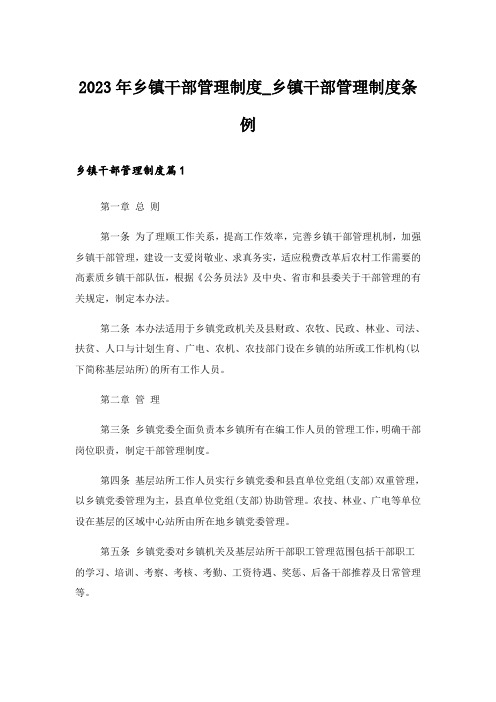 2023年乡镇干部管理制度_乡镇干部管理制度条例

乡镇干部管理制度篇1

第一章 总 则

第一条 为了理顺工作关系，提高工作效率，完善乡镇干部管理机制，加强乡镇干部管理，建设一支爱岗敬业、求真务实，适应税费改革后农村工作需要的高素质乡镇干部队伍，根据《公务员法》及中央、省市和县委关于干部管理的有关规定，制定本办法。

第二条 本办法适用于乡镇党政机关及县财政、农牧、民政、林业、司法、扶贫、人口与计划生育、广电、农机、农技部门设在乡镇的站所或工作机构(以下简称基层站所)的所有工作人员。

第二章 管 理

第三条 乡镇党委全面负责本乡镇所有在编工作人员的管理工作，明确干部岗位职责，制定干部管理制度。

第四条 基层站所工作人员实行乡镇党委和县直单位党组(支部)双重管理，以乡镇党委管理为主，县直单位党组(支部)协助管理。农技、林业、广电等单位设在基层的区域中心站所由所在地乡镇党委管理。

第五条 乡镇党委对乡镇机关及基层站所干部职工管理范围包括干部职工的学习、培训、考察、考核、考勤、工资待遇、奖惩、后备干部推荐及日常管理等。